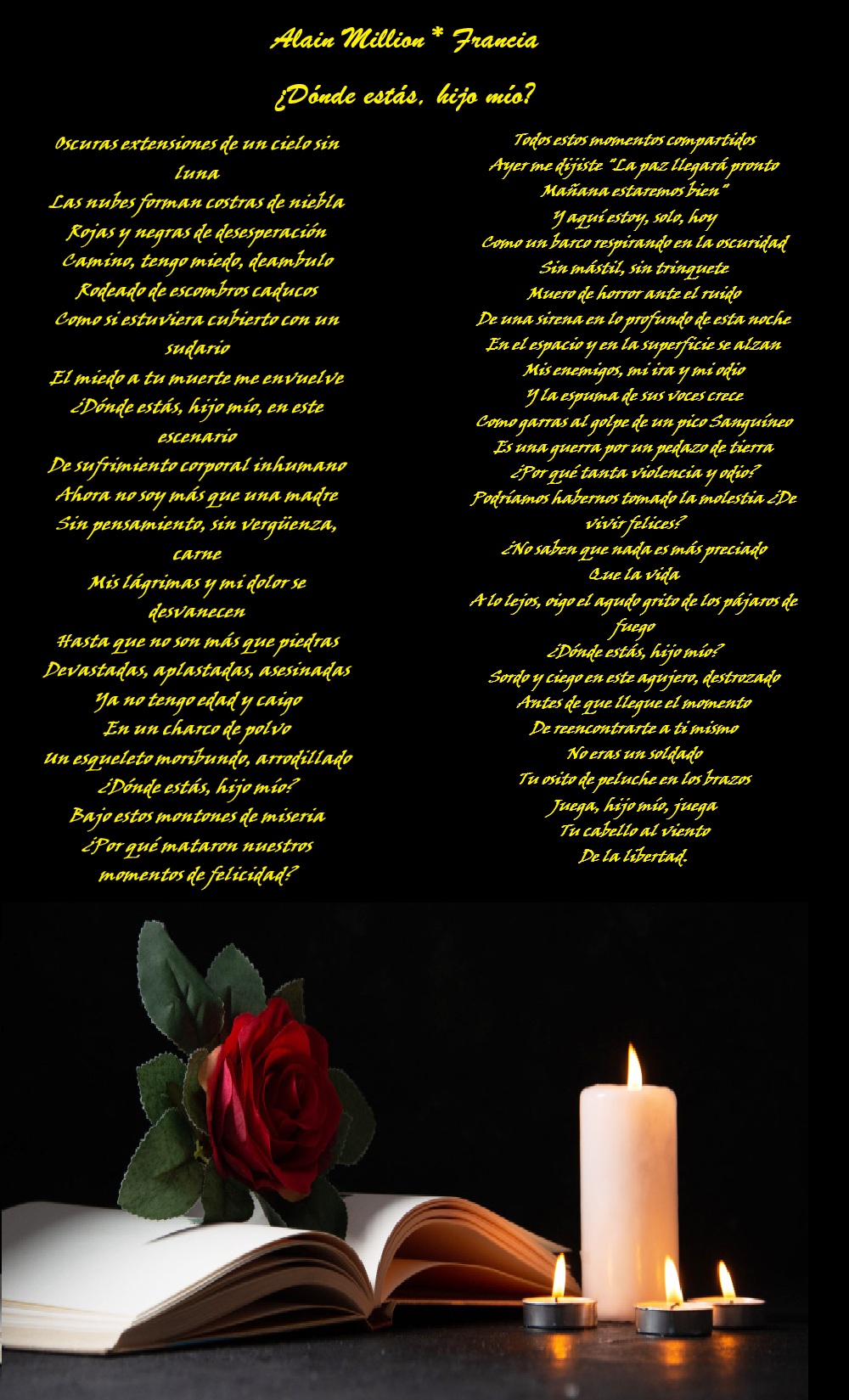 Alain Million * Francia

¿Dónde estás, hijo mío?

Oscuras extensiones de un cielo sin luna
Las nubes forman costras de niebla
Rojas y negras de desesperación
Camino, tengo miedo, deambulo
Rodeado de escombros caducos
Como si estuviera cubierto con un sudario
El miedo a tu muerte me envuelve
¿Dónde estás, hijo mío, en este escenario
De sufrimiento corporal inhumano
Ahora no soy más que una madre
Sin pensamiento, sin vergüenza, carne
Mis lágrimas y mi dolor se desvanecen
Hasta que no son más que piedras
Devastadas, aplastadas, asesinadas
Ya no tengo edad y caigo
En un charco de polvo
Un esqueleto moribundo, arrodillado
¿Dónde estás, hijo mío?
Bajo estos montones de miseria
¿Por qué mataron nuestros momentos de felicidad?

Todos estos momentos compartidos
Ayer me dijiste "La paz llegará pronto
Mañana estaremos bien"
Y aquí estoy, solo, hoy
Como un barco respirando en la oscuridad
Sin mástil, sin trinquete
Muero de horror ante el ruido
De una sirena en lo profundo de esta noche
En el espacio y en la superficie se alzan
Mis enemigos, mi ira y mi odio
Y la espuma de sus voces crece
Como garras al golpe de un pico Sanguíneo
Es una guerra por un pedazo de tierra
¿Por qué tanta violencia y odio?
Podríamos habernos tomado la molestia ¿De vivir felices?
¿No saben que nada es más preciado
Que la vida
A lo lejos, oigo el agudo grito de los pájaros de fuego
¿Dónde estás, hijo mío?
Sordo y ciego en este agujero, destrozado
Antes de que llegue el momento
De reencontrarte a ti mismo
No eras un soldado
Tu osito de peluche en los brazos
Juega, hijo mío, juega
Tu cabello al viento
De la libertad.